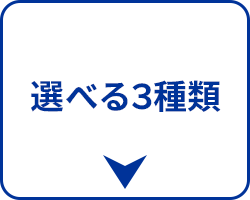 選べる3種類